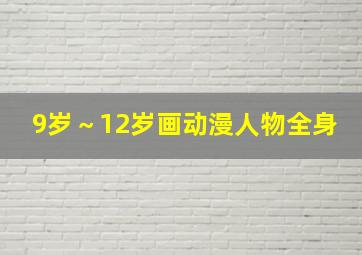 9岁 ~ 12岁画动漫人物全身